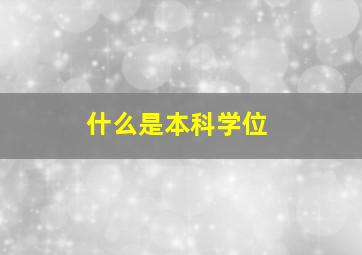 什么是本科学位